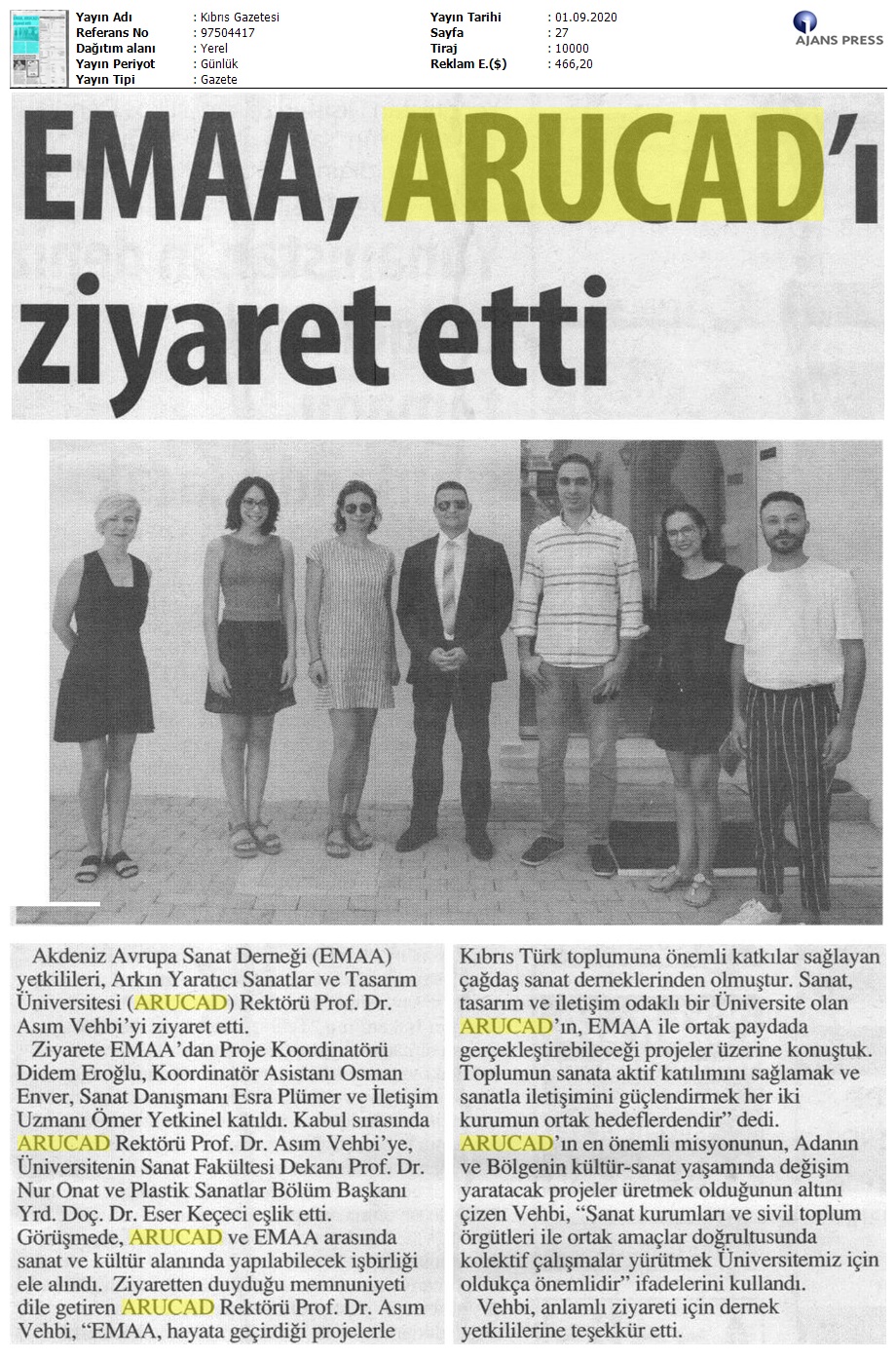 Yayın Adı : Kıbrıs Gazetesi
Referans No : 97504417
Dağıtım alanı : Yerel
Yayın Periyot : Günlük
Yayın Tipi : Gazete

Yayın Tarihi : 01.09.2020
Sayfa : 27
Tiraj : 10000
Reklam E.($) : 466,20

AJANS PRESS

EMAA, ARUCAD'ı ziyaret etti

Akdeniz Avrupa Sanat Derneği (EMAA) yetkilileri, Arkın Yaratıcı Sanatlar ve Tasarım Üniversitesi (ARUCAD) Rektörü Prof. Dr. Asım Vehbi'yi ziyaret etti.

Ziyarete EMAA'dan Proje Koordinatörü Didem Eroğlu, Koordinatör Asistanı Osman Enver, Sanat Danışmanı Esra Plümer ve İletişim Uzmanı Ömer Yetkinel katıldı. Kabul sırasında ARUCAD Rektörü Prof. Dr. Asım Vehbi'ye, Üniversitenin Sanat Fakültesi Dekanı Prof. Dr. Nur Onat ve Plastik Sanatlar Bölüm Başkanı Yrd. Doç. Dr. Eser Keçeci eşlik etti. Görüşmede, ARUCAD ve EMAA arasında sanat ve kültür alanında yapılabilecek işbirliği ele alındı. Ziyaretten duyduğu memnuniyeti dile getiren ARUCAD Rektörü Prof. Dr. Asım Vehbi, "EMAA, hayata geçirdiği projelerle Kıbrıs Türk toplumuna önemli katkılar sağlayan çağdaş sanat derneklerinden olmuştur. Sanat, tasarım ve iletişim odaklı bir Üniversite olan ARUCAD'ın, EMAA ile ortak paydada gerçekleştirebileceği projeler üzerine konuştuk. Toplumun sanata aktif katılımını sağlamak ve sanatla iletişimini güçlendirmek her iki kurumun ortak hedeflerdendir" dedi.

ARUCAD'ın en önemli misyonunun, Adanın ve Bölgenin kültür-sanat yaşamında değişim yaratacak projeler üretmek olduğunun altını çizen Vehbi, "Sanat kurumları ve sivil toplum örgütleri ile ortak amaçlar doğrultusunda kolektif çalışmalar yürütmek Üniversitemiz için oldukça önemlidir" ifadelerini kullandı.

Vehbi, anlamlı ziyareti için dernek yetkililerine teşekkür etti.